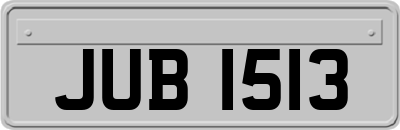 JUB 1513